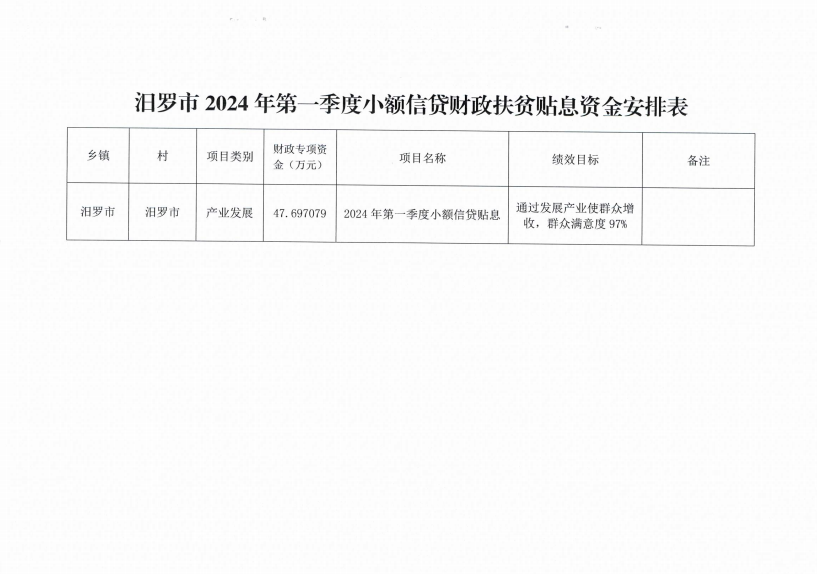 汨罗市2024年第一季度小额信贷财政扶贫贴息资金安排表

| 乡镇 | 村 | 项目类别 | 财政专项资金（万元） | 项目名称 | 绩效目标 | 备注 |
|---|---|---|---|---|---|---|
| 汨罗市 | 汨罗市 | 产业发展 | 47.697079 | 2024年第一季度小额信贷贴息 | 通过发展产业使群众增收，群众满意度97% | |